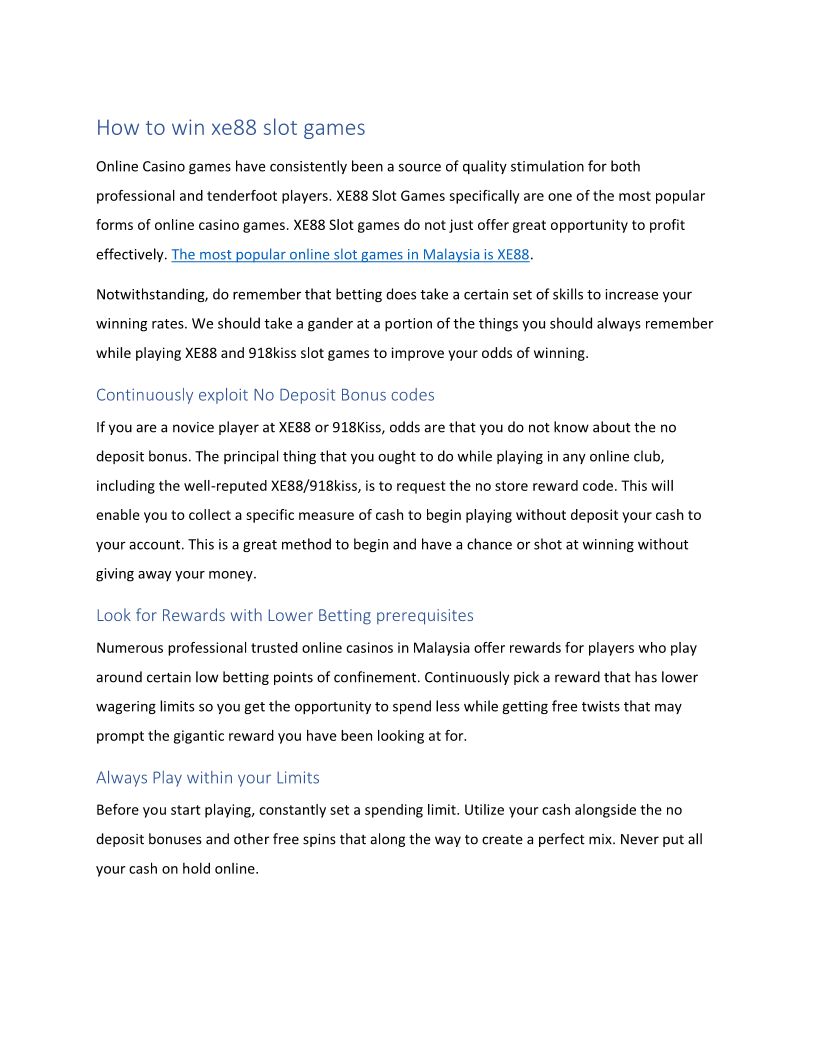 How to win xe88 slot games

Online Casino games have consistently been a source of quality stimulation for both professional and tenderfoot players. XE88 Slot Games specifically are one of the most popular forms of online casino games. XE88 Slot games do not just offer great opportunity to profit effectively. The most popular online slot games in Malaysia is XE88.

Notwithstanding, do remember that betting does take a certain set of skills to increase your winning rates. We should take a gander at a portion of the things you should always remember while playing XE88 and 918kiss slot games to improve your odds of winning.

Continuously exploit No Deposit Bonus codes

If you are a novice player at XE88 or 918Kiss, odds are that you do not know about the no deposit bonus. The principal thing that you ought to do while playing in any online club, including the well-reputed XE88/918kiss, is to request the no store reward code. This will enable you to collect a specific measure of cash to begin playing without deposit your cash to your account. This is a great method to begin and have a chance or shot at winning without giving away your money.

Look for Rewards with Lower Betting prerequisites

Numerous professional trusted online casinos in Malaysia offer rewards for players who play around certain low betting points of confinement. Continuously pick a reward that has lower wagering limits so you get the opportunity to spend less while getting free twists that may prompt the gigantic reward you have been looking at for.

Always Play within your Limits

Before you start playing, constantly set a spending limit. Utilize your cash alongside the no deposit bonuses and other free spins that along the way to create a perfect mix. Never put all your cash on hold online.